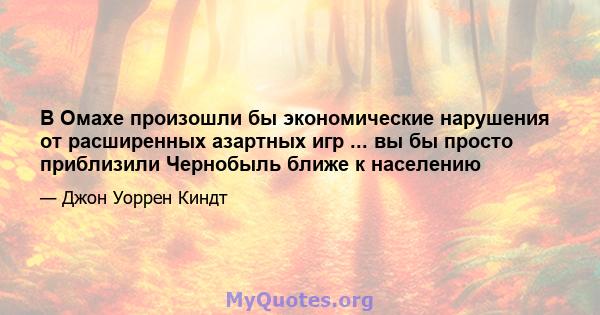 В Омахе произошли бы экономические нарушения от расширенных азартных игр ... вы бы просто приблизили Чернобыль ближе к населению

— Джон Уоррен Киндт

MyQuotes.org